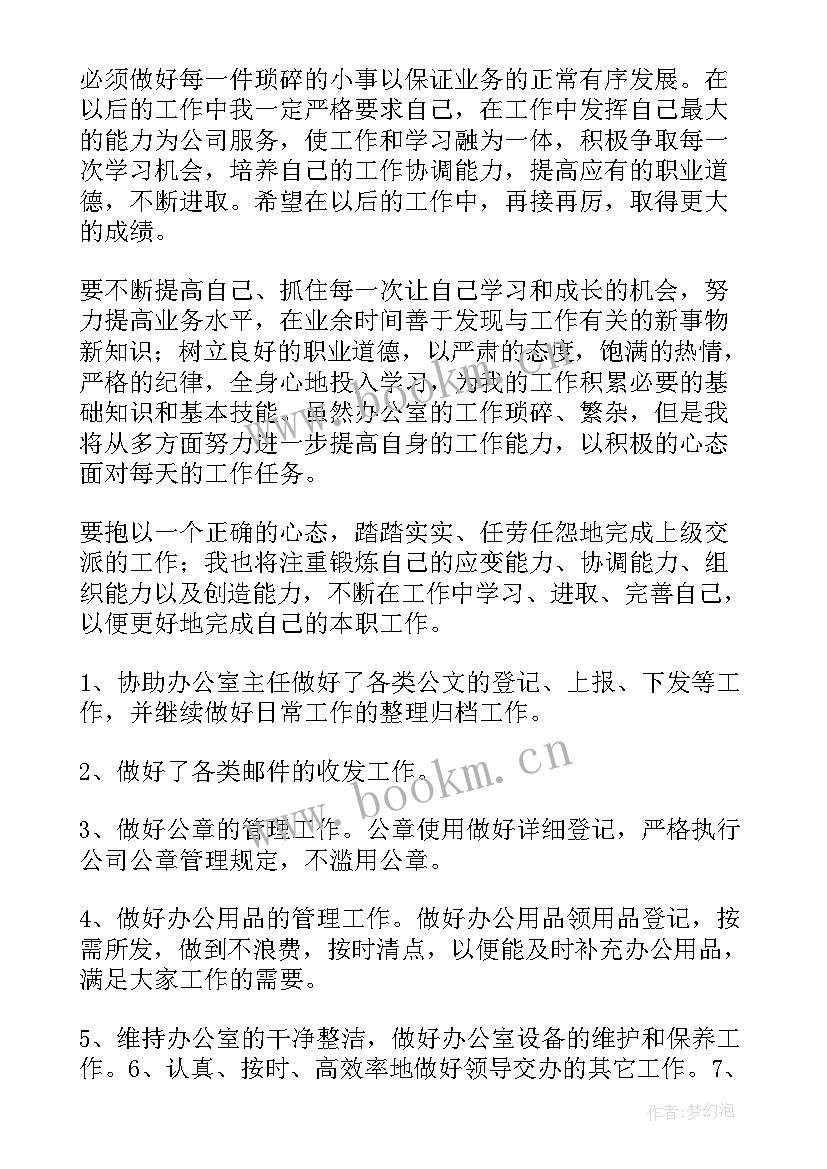 必须做好每一件琐碎的小事以保证业务的正常有序发展。在以后的工作中我一定严格要求自己，在工作中发挥自己最大的能力为公司服务，使工作和学习融为一体，积极争取每一次学习机会，培养自己的工作协调能力，提高应有的职业道德，不断进取。希望在以后的工作中，再接再厉，取得更大的成绩。

要不断提高自己、抓住每一次让自己学习和成长的机会，努力提高业务水平，在业余时间善于发现与工作有关的新事物新知识；树立良好的职业道德，以严肃的态度，饱满的热情，严格的纪律，全身心地投入学习，为我的工作积累必要的基础知识和基本技能。虽然办公室的工作琐碎、繁杂，但是我将从多方面努力进一步提高自身的工作能力，以积极的心态面对每天的工作任务。

要抱以一个正确的心态，踏踏实实、任劳任怨地完成上级交派的工作；我也将注重锻炼自己的应变能力、协调能力、组织能力以及创造能力，不断在工作中学习、进取、完善自己，以便更好地完成自己的本职工作。

1、协助办公室主任做好了各类公文的登记、上报、下发等工作，并继续做好日常工作的整理归档工作。

2、做好了各类邮件的收发工作。

3、做好公章的管理工作。公章使用做好详细登记，严格执行公司公章管理规定，不滥用公章。

4、做好办公用品的管理工作。做好办公用品领用品登记，按需所发，做到不浪费，按时清点，以便能及时补充办公用品，满足大家工作的需要。

5、维持办公室的干净整洁，做好办公室设备的维护和保养工作。6、认真、按时、高效率地做好领导交办的其它工作。7、

www.bookm.cn

作者：梦幻泡